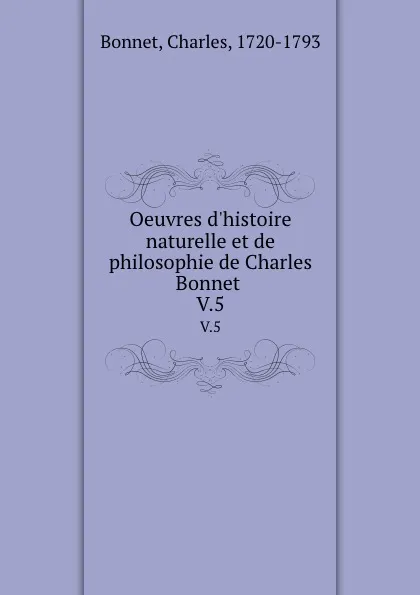 Bonnet, Charles, 1720-1793

Oeuvres d'histoire naturelle et de philosophie de Charles Bonnet
V.5

V.5